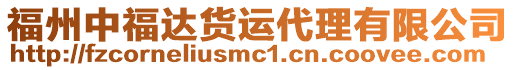 福州中福达货运代理有限公司
http://fzcorneliusmc1.cn.coovee.com